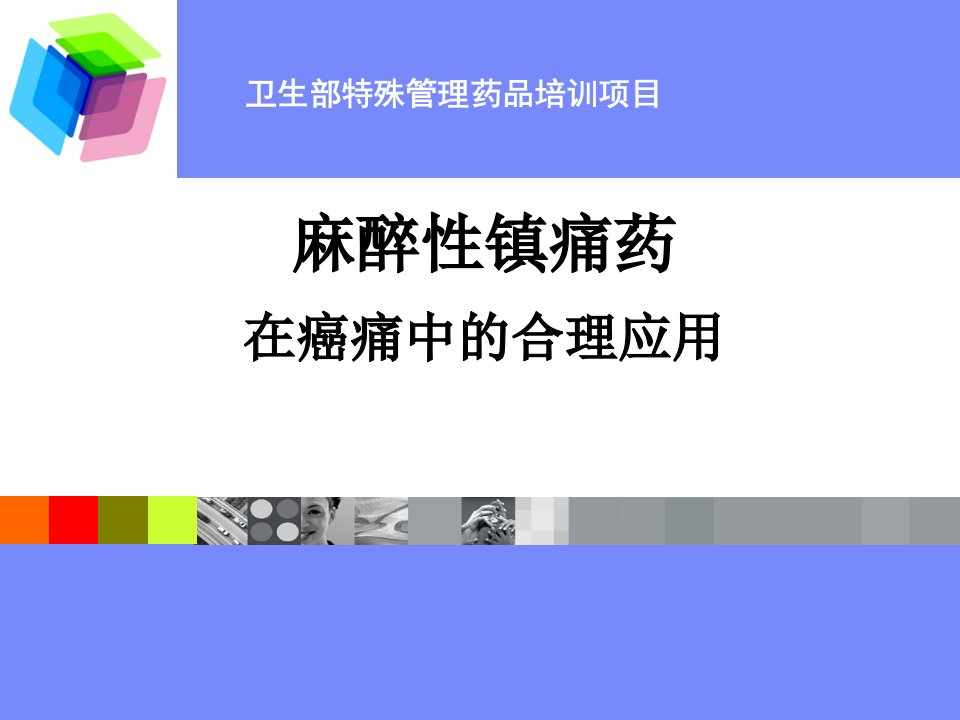 卫生部特殊管理药品培训项目

麻醉性镇痛药

在癌痛中的合理应用